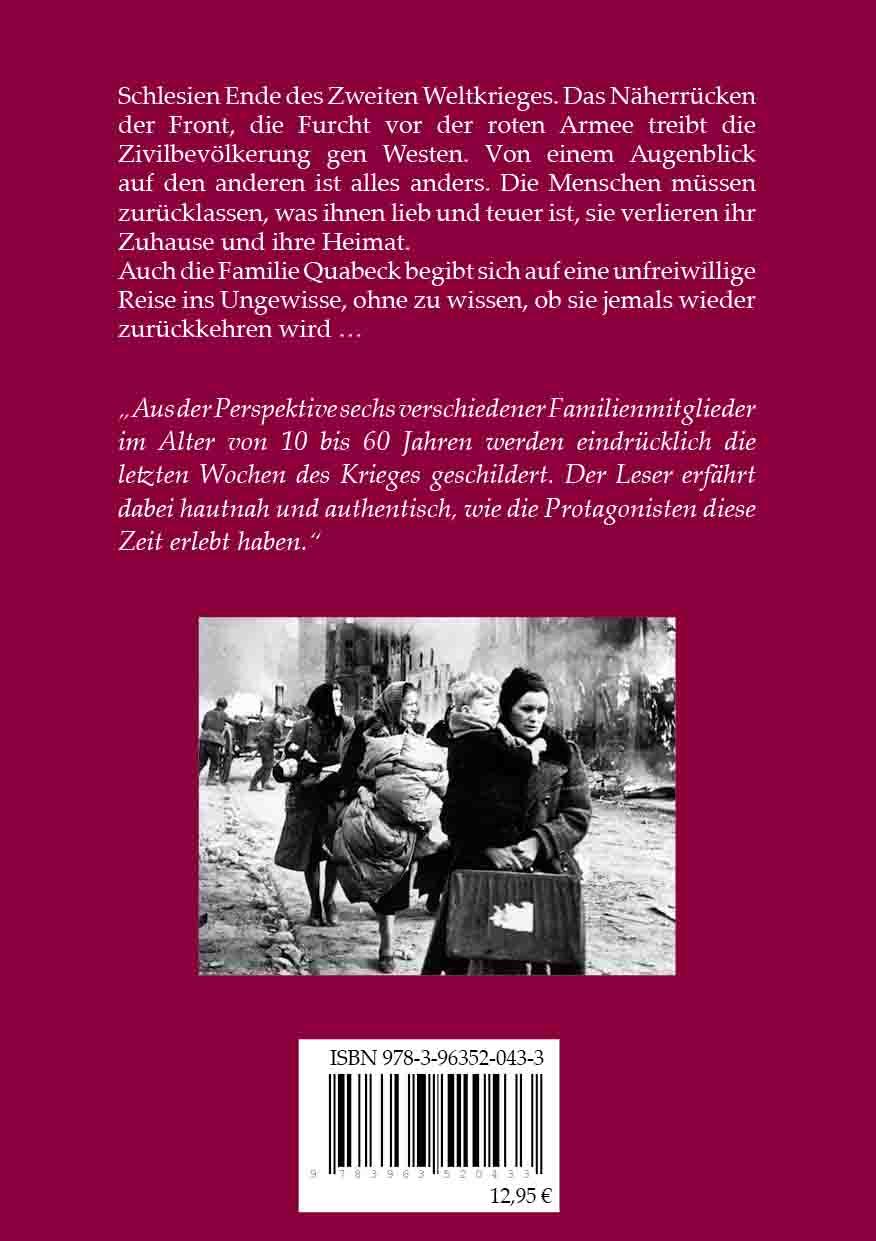 Schlesien Ende des Zweiten Weltkrieges. Das Näherrücken der Front, die Furcht vor der roten Armee treibt die Zivilbevölkerung gen Westen. Von einem Augenblick auf den anderen ist alles anders. Die Menschen müssen zurücklassen, was ihnen lieb und teuer ist, sie verlieren ihr Zuhause und ihre Heimat.
Auch die Familie Quabeck begibt sich auf eine unfreiwillige Reise ins Ungewisse, ohne zu wissen, ob sie jemals wieder zurückkehren wird …

„Aus der Perspektive sechs verschiedener Familienmitglieder im Alter von 10 bis 60 Jahren werden eindrücklich die letzten Wochen des Krieges geschildert. Der Leser erfährt dabei hautnah und authentisch, wie die Protagonisten diese Zeit erlebt haben.“

ISBN 978-3-96352-043-3
9 783963 520433
12,95 €